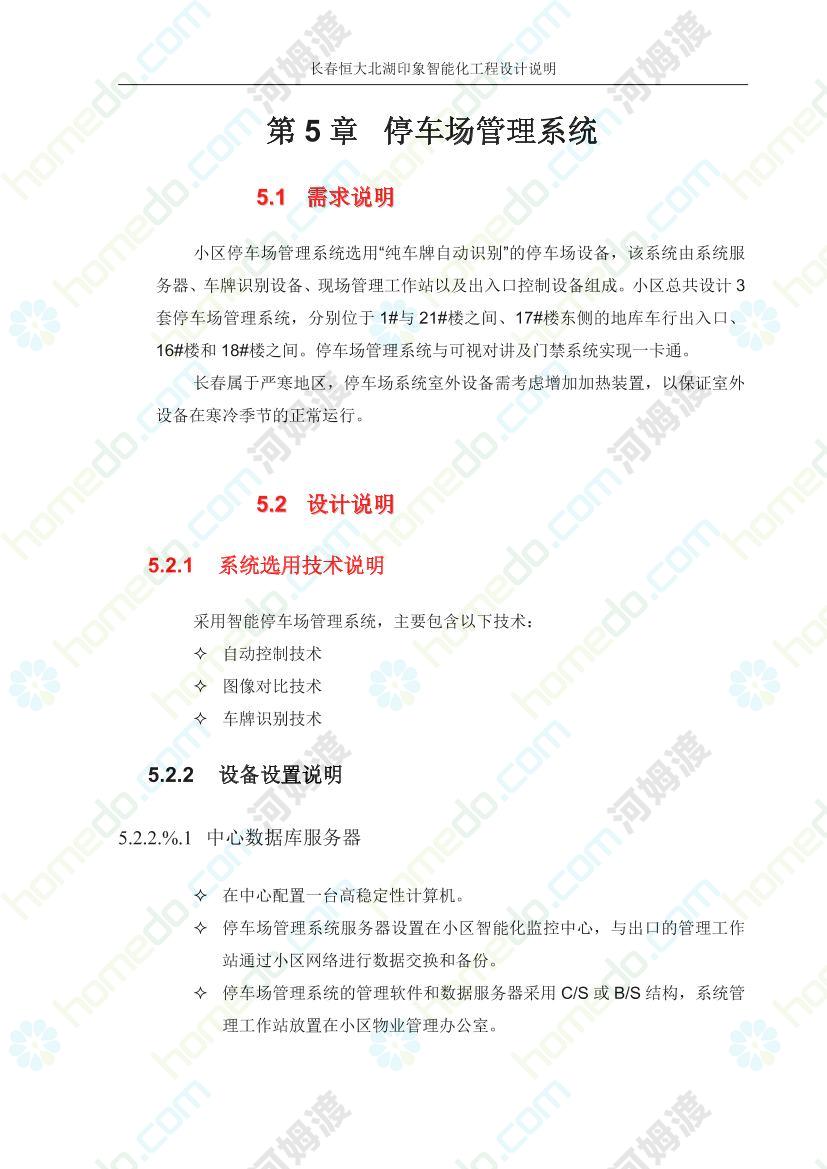 长春恒大北湖印象智能化工程设计说明

第 5 章 停车场管理系统

5.1 需求说明

小区停车场管理系统选用“纯车牌自动识别”的停车场设备，该系统由系统服务器、车牌识别设备、现场管理工作站以及出入口控制设备组成。小区总共设计 3 套停车场管理系统，分别位于 1#与 21#楼之间、17#楼东侧的地库车行出入口、16#楼和 18#楼之间。停车场管理系统与可视对讲及门禁系统实现一卡通。

长春属于严寒地区，停车场系统室外设备需考虑增加加热装置，以保证室外设备在寒冷季节的正常运行。

5.2 设计说明

5.2.1 系统选用技术说明

采用智能停车场管理系统，主要包含以下技术：

✧ 自动控制技术
✧ 图像对比技术
✧ 车牌识别技术

5.2.2 设备设置说明

5.2.2.%.1 中心数据库服务器

✧ 在中心配置一台高稳定性计算机。
✧ 停车场管理系统服务器设置在小区智能化监控中心，与出口的管理工作站通过小区网络进行数据交换和备份。
✧ 停车场管理系统的管理软件和数据服务器采用 C/S 或 B/S 结构，系统管理工作站放置在小区物业管理办公室。

homedo.com 河姆渡